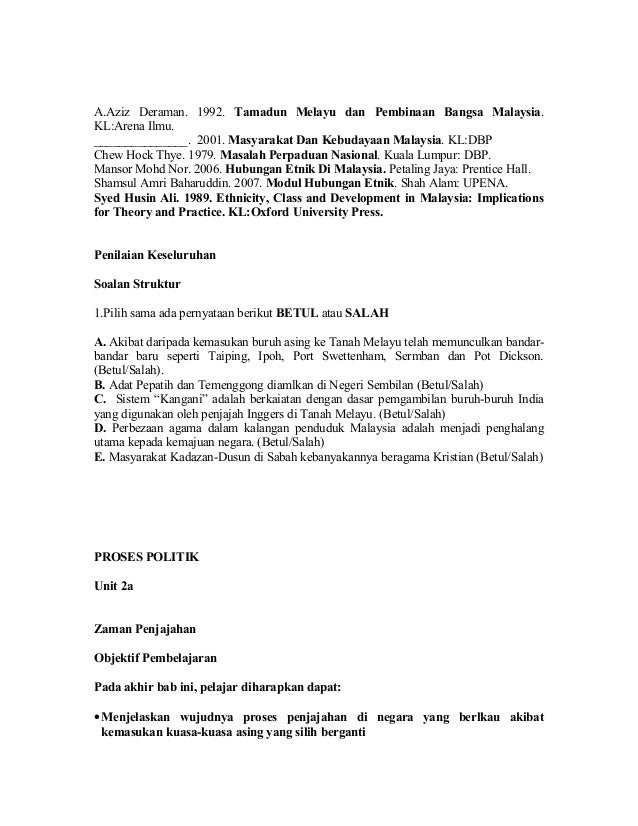 A.Aziz Deraman. 1992. Tamadun Melayu dan Pembinaan Bangsa Malaysia. KL:Arena Ilmu.
_______________. 2001. Masyarakat Dan Kebudayaan Malaysia. KL:DBP
Chew Hock Thye. 1979. Masalah Perpaduan Nasional. Kuala Lumpur: DBP.
Mansor Mohd Nor. 2006. Hubungan Etnik Di Malaysia. Petaling Jaya: Prentice Hall.
Shamsul Amri Baharuddin. 2007. Modul Hubungan Etnik. Shah Alam: UPENA.
Syed Husin Ali. 1989. Ethnicity, Class and Development in Malaysia: Implications for Theory and Practice. KL:Oxford University Press.

Penilaian Keseluruhan

Soalan Struktur

1.Pilih sama ada pernyataan berikut BETUL atau SALAH

A. Akibat daripada kemasukan buruh asing ke Tanah Melayu telah memunculkan bandar-bandar baru seperti Taiping, Ipoh, Port Swettenham, Sermban dan Pot Dickson. (Betul/Salah).
B. Adat Pepatih dan Temenggong diamlkan di Negeri Sembilan (Betul/Salah)
C. Sistem "Kangani" adalah berkaiatan dengan dasar pemgambilan buruh-buruh India yang digunakan oleh penjajah Inggers di Tanah Melayu. (Betul/Salah)
D. Perbezaan agama dalam kalangan penduduk Malaysia adalah menjadi penghalang utama kepada kemajuan negara. (Betul/Salah)
E. Masyarakat Kadazan-Dusun di Sabah kebanyakannya beragama Kristian (Betul/Salah)

PROSES POLITIK

Unit 2a

Zaman Penjajahan

Objektif Pembelajaran

Pada akhir bab ini, pelajar diharapkan dapat:

• Menjelaskan wujudnya proses penjajahan di negara yang berlkau akibat kemasukan kuasa-kuasa asing yang silih berganti